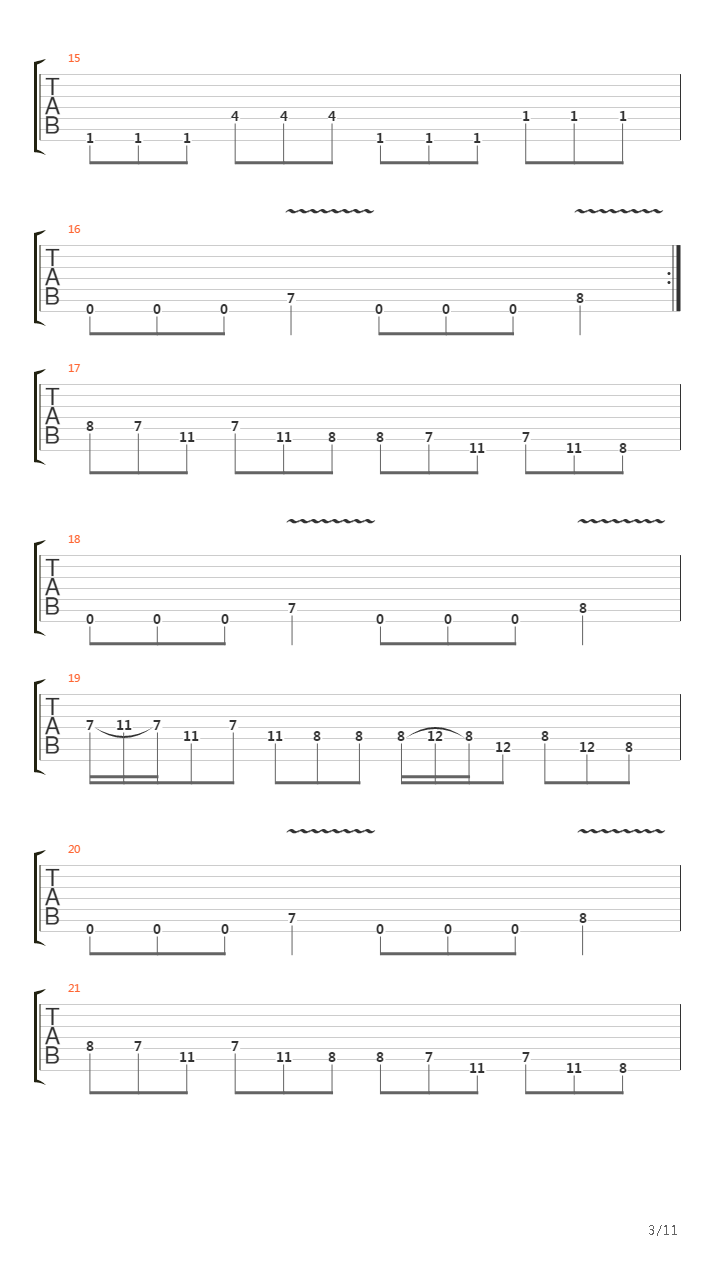 15

T
A
B

1 1 1 4 4 4 1 1 1 1 1 1

16

T
A
B

0 0 0 7 0 0 0 8

17

T
A
B

8 7 11 7 11 8 8 7 11 7 11 8

18

T
A
B

0 0 0 7 0 0 0 8

19

T
A
B

7 11 7 11 7 11 8 8 8 12 8 12 8 12 8

20

T
A
B

0 0 0 7 0 0 0 8

21

T
A
B

8 7 11 7 11 8 8 7 11 7 11 8

3/11